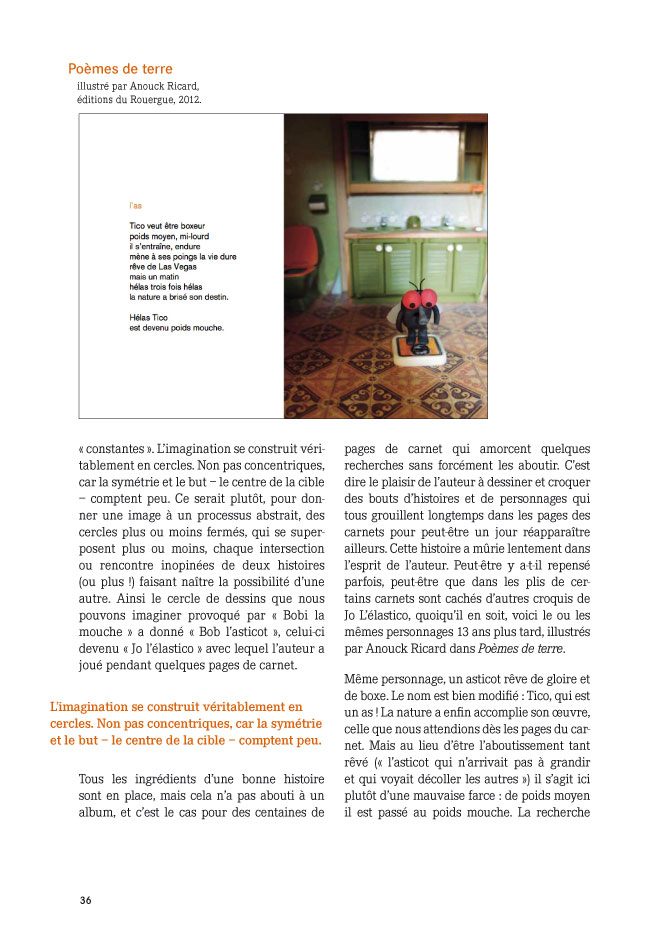 Poèmes de terre
illustré par Anouck Ricard, éditions du Rouergue, 2012.

l'as

Tico veut être boxeur
poids moyen, mi-lourd
il s'entraîne, endure
mène à ses poings la vie dure
rêve de Las Vegas
mais un matin
hélas trois fois hélas
la nature a brisé son destin.

Hélas Tico
est devenu poids mouche.

« constantes ». L'imagination se construit véritablement en cercles. Non pas concentriques, car la symétrie et le but – le centre de la cible – comptent peu. Ce serait plutôt, pour donner une image à un processus abstrait, des cercles plus ou moins fermés, qui se superposent plus ou moins, chaque intersection ou rencontre inopinées de deux histoires (ou plus !) faisant naître la possibilité d'une autre. Ainsi le cercle de dessins que nous pouvons imaginer provoqué par « Bobi la mouche » a donné « Bob l'asticot », celui-ci devenu « Jo l'élastico » avec lequel l'auteur a joué pendant quelques pages de carnet.

L'imagination se construit véritablement en cercles. Non pas concentriques, car la symétrie et le but – le centre de la cible – comptent peu.

Tous les ingrédients d'une bonne histoire sont en place, mais cela n'a pas abouti à un album, et c'est le cas pour des centaines de pages de carnet qui amorcent quelques recherches sans forcément les aboutir. C'est dire le plaisir de l'auteur à dessiner et croquer des bouts d'histoires et de personnages qui tous grouillent longtemps dans les pages des carnets pour peut-être un jour réapparaître ailleurs. Cette histoire a mûrie lentement dans l'esprit de l'auteur. Peut-être y a-t-il repensé parfois, peut-être que dans les plis de certains carnets sont cachés d'autres croquis de Jo L'élastico, quoiqu'il en soit, voici le ou les mêmes personnages 13 ans plus tard, illustrés par Anouck Ricard dans Poèmes de terre.

Même personnage, un asticot rêve de gloire et de boxe. Le nom est bien modifié : Tico, qui est un as ! La nature a enfin accomplie son œuvre, celle que nous attendions dès les pages du carnet. Mais au lieu d'être l'aboutissement tant rêvé (« l'asticot qui n'arrivait pas à grandir et qui voyait décoller les autres ») il s'agit ici plutôt d'une mauvaise farce : de poids moyen il est passé au poids mouche. La recherche

36